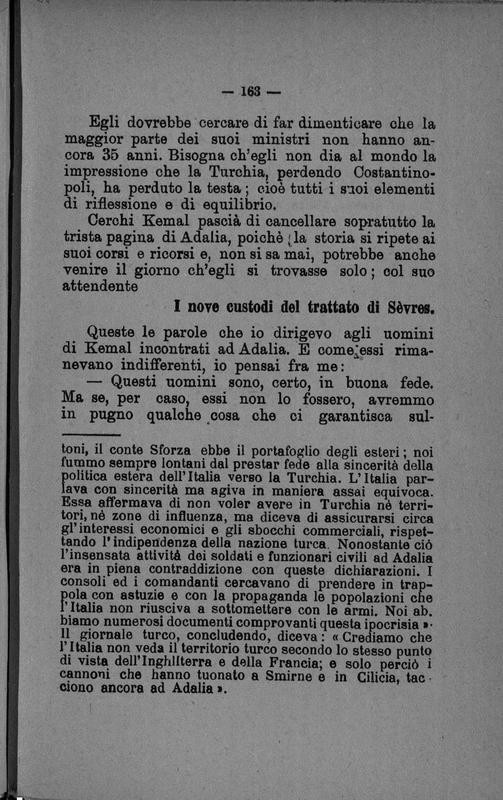 — 163 —

Egli dovrebbe cercare di far dimenticare che la maggior parte dei suoi ministri non hanno ancora 35 anni. Bisogna ch'egli non dia al mondo la impressione che la Turchia, perdendo Costantinopoli, ha perduto la testa; cioè tutti i suoi elementi di riflessione e di equilibrio.

Cerchi Kemal pascià di cancellare sopratutto la trista pagina di Adalia, poichè la storia si ripete ai suoi corsi e ricorsi e, non si sa mai, potrebbe anche venire il giorno ch'egli si trovasse solo; col suo attendente

I nove custodi del trattato di Sèvres.

Queste le parole che io dirigevo agli uomini di Kemal incontrati ad Adalia. E come essi rimanevano indifferenti, io pensai fra me:

— Questi uomini sono, certo, in buona fede. Ma se, per caso, essi non lo fossero, avremmo in pugno qualche cosa che ci garantisca sul-

toni, il conte Sforza ebbe il portafoglio degli esteri; noi fummo sempre lontani dal prestar fede alla sincerità della politica estera dell'Italia verso la Turchia. L'Italia parlava con sincerità ma agiva in maniera assai equivoca. Essa affermava di non voler avere in Turchia nè territori, nè zone di influenza, ma diceva di assicurarsi circa gl'interessi economici e gli sbocchi commerciali, rispettando l'indipendenza della nazione turca. Nonostante ciò l'insensata attività dei soldati e funzionari civili ad Adalia era in piena contraddizione con queste dichiarazioni. I consoli ed i comandanti cercavano di prendere in trappola con astuzie e con la propaganda le popolazioni che l'Italia non riusciva a sottomettere con le armi. Noi abbiamo numerosi documenti comprovanti questa ipocrisia ». Il giornale turco, concludendo, diceva: « Crediamo che l'Italia non veda il territorio turco secondo lo stesso punto di vista dell'Inghilterra e della Francia; e solo perciò i cannoni che hanno tuonato a Smirne e in Cilicia, tacciono ancora ad Adalia ».